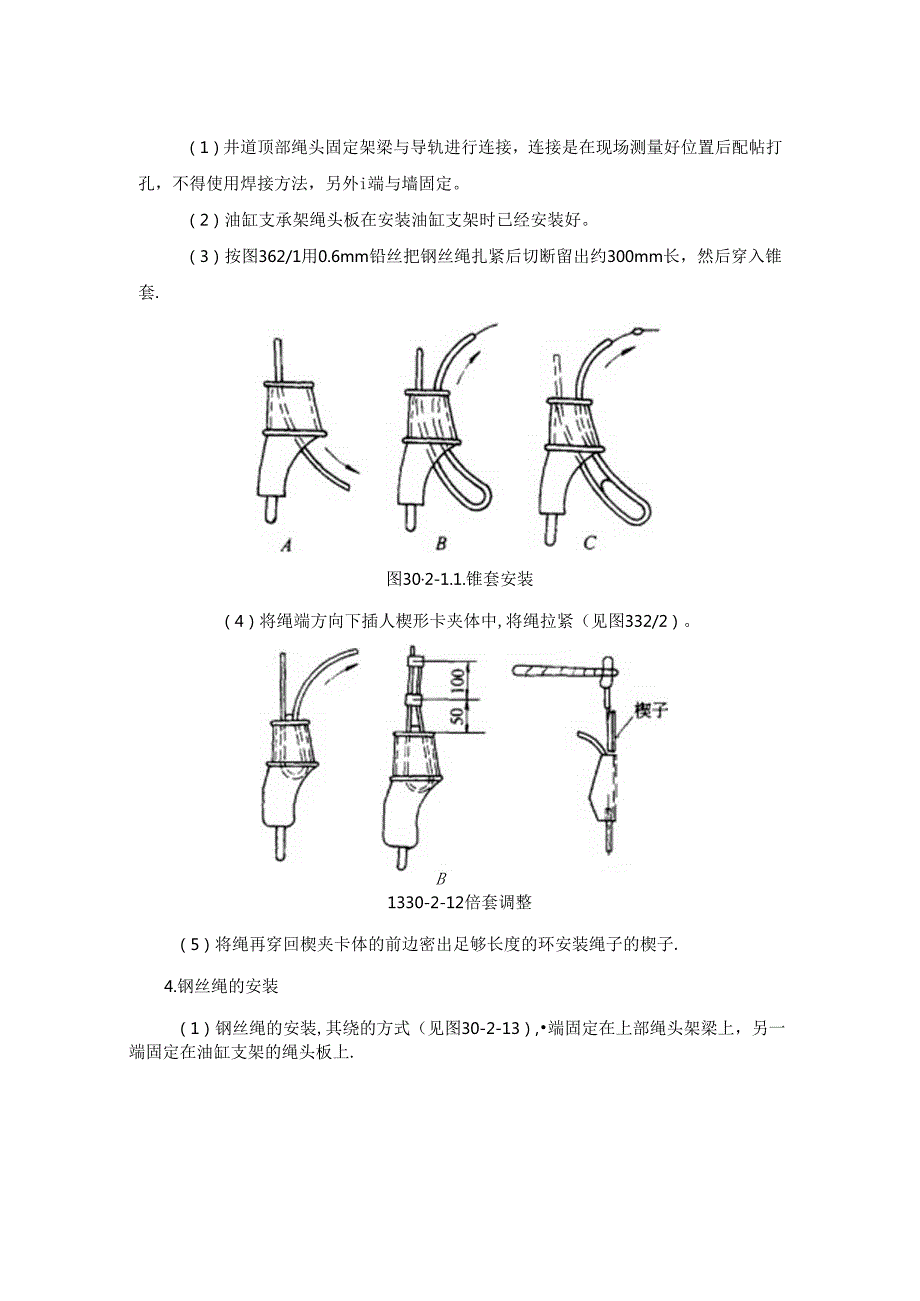 (1)井道顶部绳头固定架梁与导轨进行连接，连接是在现场测量好位置后配帖打孔，不得使用焊接方法，另外i端与墙固定。

(2)油缸支承架绳头板在安装油缸支架时已经安装好。

(3)按图362/1用0.6mm铅丝把钢丝绳扎紧后切断留出约300mm长，然后穿入锥套.

A B C

图30·2-1.1.锥套安装

(4)将绳端方向下插人楔形卡夹体中,将绳拉紧（见图332/2）。

100 50 楔子

B

1330-2-12倍套调整

(5)将绳再穿回楔夹卡体的前边密出足够长度的环安装绳子的楔子.

4.钢丝绳的安装

(1)钢丝绳的安装,其绕的方式（见图30-2-13）,•端固定在上部绳头架梁上，另一端固定在油缸支架的绳头板上.